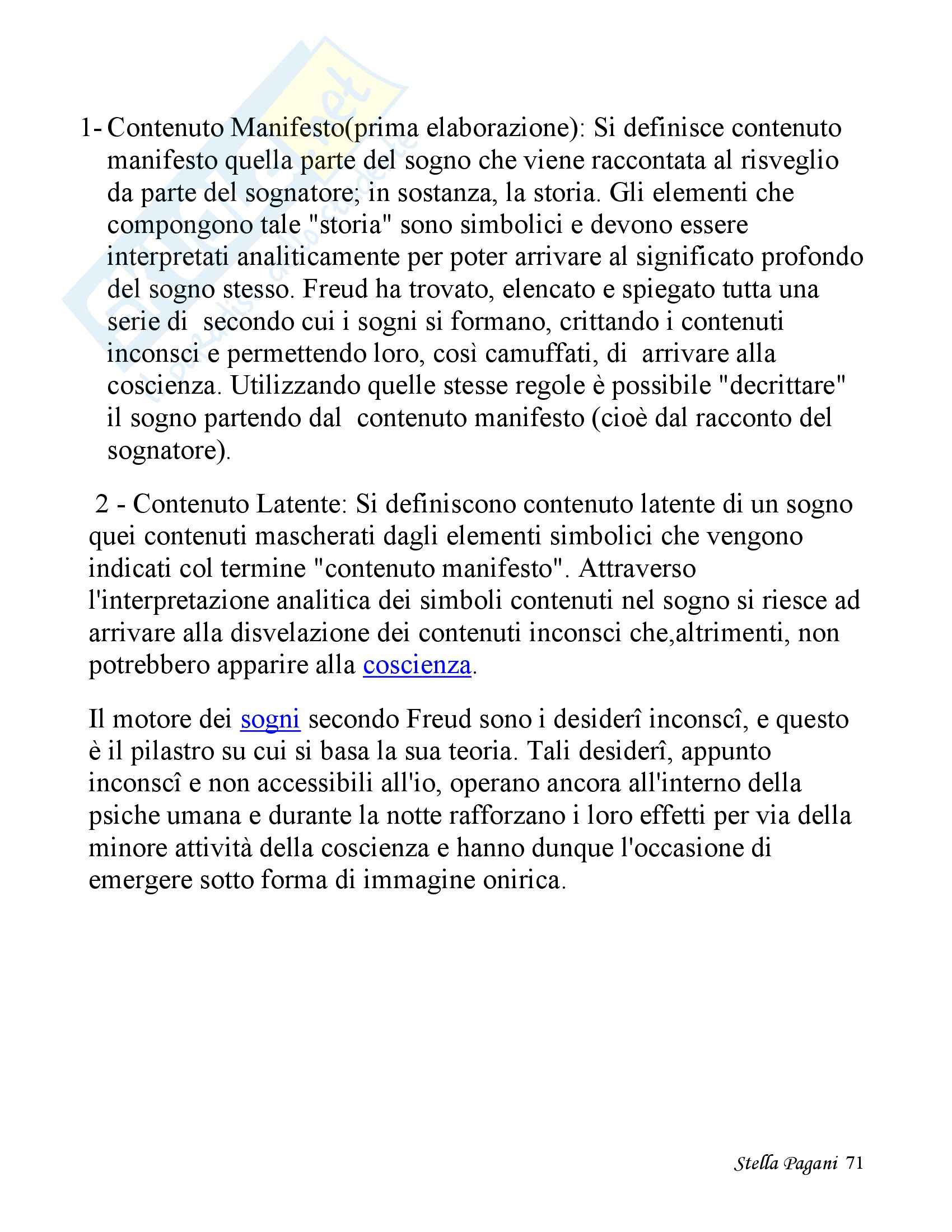 1- Contenuto Manifesto(prima elaborazione): Si definisce contenuto manifesto quella parte del sogno che viene raccontata al risveglio da parte del sognatore; in sostanza, la storia. Gli elementi che compongono tale "storia" sono simbolici e devono essere interpretati analiticamente per poter arrivare al significato profondo del sogno stesso. Freud ha trovato, elencato e spiegato tutta una serie di secondo cui i sogni si formano, crittando i contenuti inconsci e permettendo loro, così camuffati, di arrivare alla coscienza. Utilizzando quelle stesse regole è possibile "decrittare" il sogno partendo dal contenuto manifesto (cioè dal racconto del sognatore).

2 - Contenuto Latente: Si definiscono contenuto latente di un sogno quei contenuti mascherati dagli elementi simbolici che vengono indicati col termine "contenuto manifesto". Attraverso l'interpretazione analitica dei simboli contenuti nel sogno si riesce ad arrivare alla disvelazione dei contenuti inconsci che,altrimenti, non potrebbero apparire alla coscienza.

Il motore dei sogni secondo Freud sono i desiderî inconscî, e questo è il pilastro su cui si basa la sua teoria. Tali desiderî, appunto inconscî e non accessibili all'io, operano ancora all'interno della psiche umana e durante la notte rafforzano i loro effetti per via della minore attività della coscienza e hanno dunque l'occasione di emergere sotto forma di immagine onirica.

Stella Pagani 71